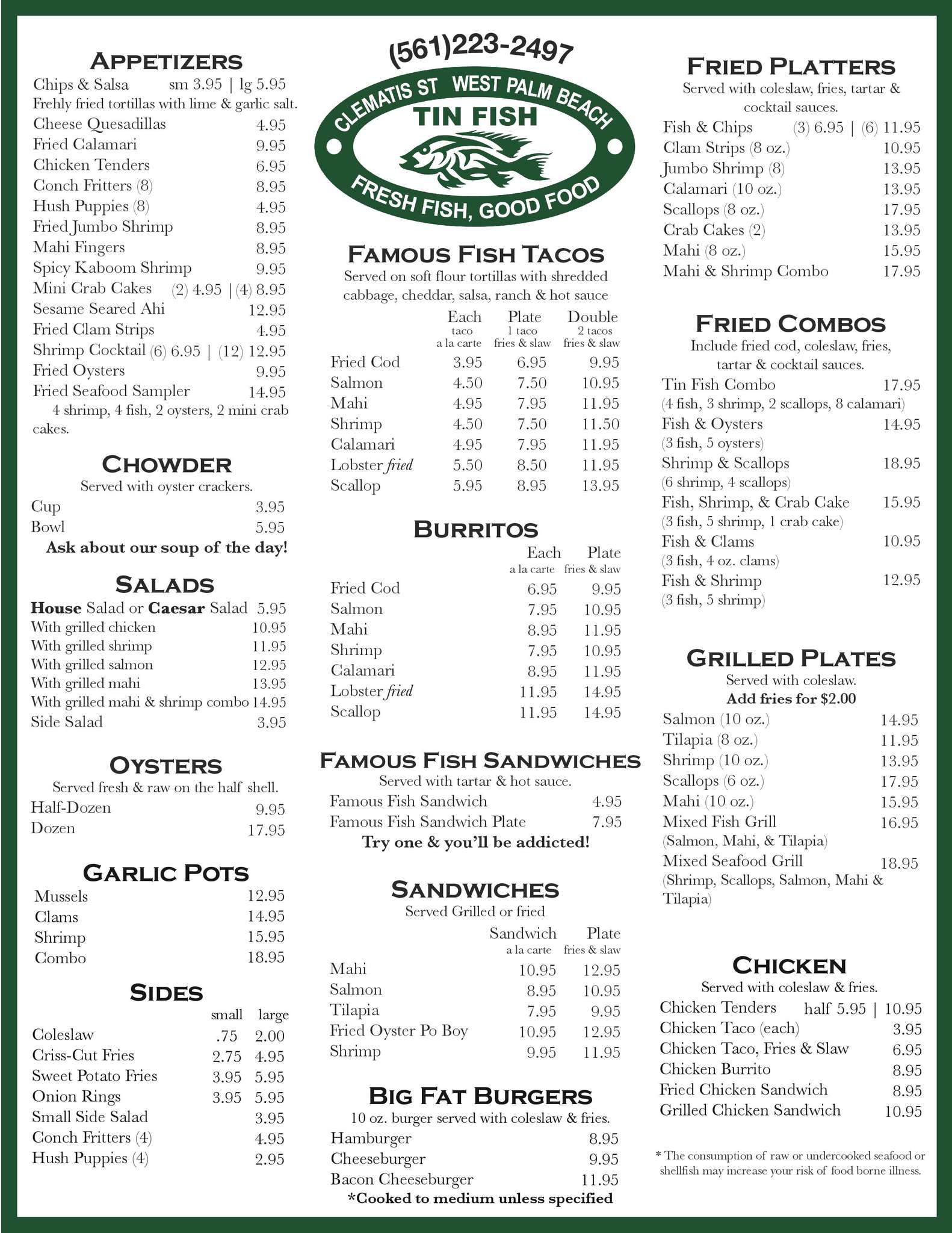 APPETIZERS
Chips & Salsa sm 3.95 | lg 5.95
Frehly fried tortillas with lime & garlic salt.
Cheese Quesadillas 4.95
Fried Calamari 9.95
Chicken Tenders 6.95
Conch Fritters (8) 8.95
Hush Puppies (8) 4.95
Fried Jumbo Shrimp 8.95
Mahi Fingers 8.95
Spicy Kaboom Shrimp 9.95
Mini Crab Cakes (2) 4.95 | (4) 8.95
Sesame Seared Ahi 12.95
Fried Clam Strips 4.95
Shrimp Cocktail (6) 6.95 | (12) 12.95
Fried Oysters 9.95
Fried Seafood Sampler 14.95
4 shrimp, 4 fish, 2 oysters, 2 mini crab cakes.

CHOWDER
Served with oyster crackers.
Cup 3.95
Bowl 5.95
Ask about our soup of the day!

SALADS
House Salad or Caesar Salad 5.95
With grilled chicken 10.95
With grilled shrimp 11.95
With grilled salmon 12.95
With grilled mahi 13.95
With grilled mahi & shrimp combo 14.95
Side Salad 3.95

OYSTERS
Served fresh & raw on the half shell.
Half-Dozen 9.95
Dozen 17.95

GARLIC POTS
Mussels 12.95
Clams 14.95
Shrimp 15.95
Combo 18.95

SIDES
| | small | large |
|---|---|---|
| Coleslaw | .75 | 2.00 |
| Criss-Cut Fries | 2.75 | 4.95 |
| Sweet Potato Fries | 3.95 | 5.95 |
| Onion Rings | 3.95 | 5.95 |
| Small Side Salad | | 3.95 |
| Conch Fritters (4) | | 4.95 |
| Hush Puppies (4) | | 2.95 |

(561)223-2497
CLEMATIS ST WEST PALM BEACH
TIN FISH
FRESH FISH, GOOD FOOD

FAMOUS FISH TACOS
Served on soft flour tortillas with shredded cabbage, cheddar, salsa, ranch & hot sauce
| | Each taco a la carte | Plate 1 taco fries & slaw | Double 2 tacos fries & slaw |
|---|---|---|---|
| Fried Cod | 3.95 | 6.95 | 9.95 |
| Salmon | 4.50 | 7.50 | 10.95 |
| Mahi | 4.95 | 7.95 | 11.95 |
| Shrimp | 4.50 | 7.50 | 11.50 |
| Calamari | 4.95 | 7.95 | 11.95 |
| Lobster fried | 5.50 | 8.50 | 11.95 |
| Scallop | 5.95 | 8.95 | 13.95 |

BURRITOS
| | Each a la carte | Plate fries & slaw |
|---|---|---|
| Fried Cod | 6.95 | 9.95 |
| Salmon | 7.95 | 10.95 |
| Mahi | 8.95 | 11.95 |
| Shrimp | 7.95 | 10.95 |
| Calamari | 8.95 | 11.95 |
| Lobster fried | 11.95 | 14.95 |
| Scallop | 11.95 | 14.95 |

FAMOUS FISH SANDWICHES
Served with tartar & hot sauce.
Famous Fish Sandwich 4.95
Famous Fish Sandwich Plate 7.95
Try one & you'll be addicted!

SANDWICHES
Served Grilled or fried
| | Sandwich a la carte | Plate fries & slaw |
|---|---|---|
| Mahi | 10.95 | 12.95 |
| Salmon | 8.95 | 10.95 |
| Tilapia | 7.95 | 9.95 |
| Fried Oyster Po Boy | 10.95 | 12.95 |
| Shrimp | 9.95 | 11.95 |

BIG FAT BURGERS
10 oz. burger served with coleslaw & fries.
Hamburger 8.95
Cheeseburger 9.95
Bacon Cheeseburger 11.95
*Cooked to medium unless specified

FRIED PLATTERS
Served with coleslaw, fries, tartar & cocktail sauces.
Fish & Chips (3) 6.95 | (6) 11.95
Clam Strips (8 oz.) 10.95
Jumbo Shrimp (8) 13.95
Calamari (10 oz.) 13.95
Scallops (8 oz.) 17.95
Crab Cakes (2) 13.95
Mahi (8 oz.) 15.95
Mahi & Shrimp Combo 17.95

FRIED COMBOS
Include fried cod, coleslaw, fries, tartar & cocktail sauces.
Tin Fish Combo 17.95
(4 fish, 3 shrimp, 2 scallops, 8 calamari)
Fish & Oysters 14.95
(3 fish, 5 oysters)
Shrimp & Scallops 18.95
(6 shrimp, 4 scallops)
Fish, Shrimp, & Crab Cake 15.95
(3 fish, 5 shrimp, 1 crab cake)
Fish & Clams 10.95
(3 fish, 4 oz. clams)
Fish & Shrimp 12.95
(3 fish, 5 shrimp)

GRILLED PLATES
Served with coleslaw.
Add fries for $2.00
Salmon (10 oz.) 14.95
Tilapia (8 oz.) 11.95
Shrimp (10 oz.) 13.95
Scallops (6 oz.) 17.95
Mahi (10 oz.) 15.95
Mixed Fish Grill 16.95
(Salmon, Mahi, & Tilapia)
Mixed Seafood Grill 18.95
(Shrimp, Scallops, Salmon, Mahi & Tilapia)

CHICKEN
Served with coleslaw & fries.
Chicken Tenders half 5.95 | 10.95
Chicken Taco (each) 3.95
Chicken Taco, Fries & Slaw 6.95
Chicken Burrito 8.95
Fried Chicken Sandwich 8.95
Grilled Chicken Sandwich 10.95

* The consumption of raw or undercooked seafood or shellfish may increase your risk of food borne illness.